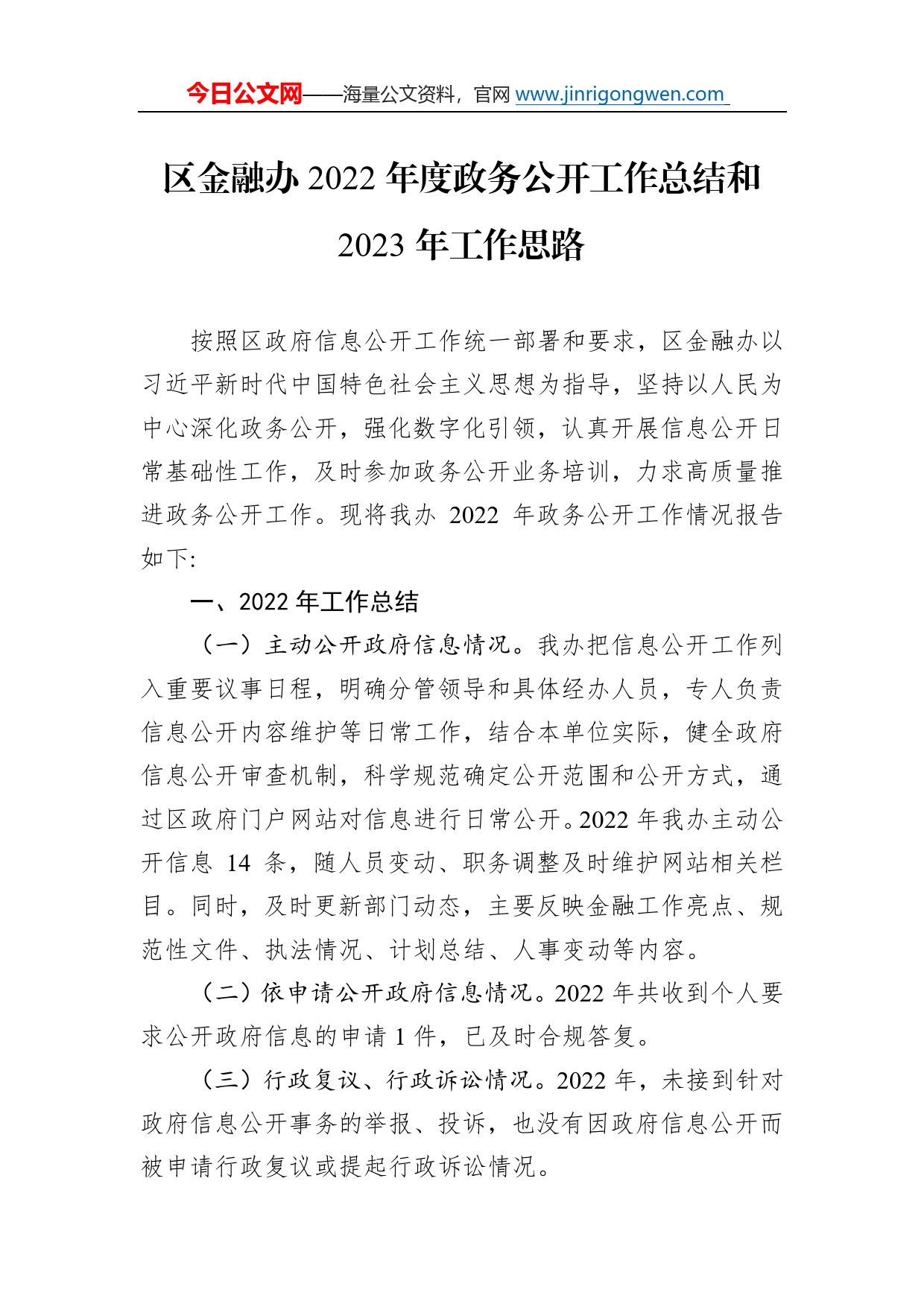 今日公文网——海量公文资料，官网 www.jinrigongwen.com

区金融办 2022 年度政务公开工作总结和 2023 年工作思路

按照区政府信息公开工作统一部署和要求，区金融办以习近平新时代中国特色社会主义思想为指导，坚持以人民为中心深化政务公开，强化数字化引领，认真开展信息公开日常基础性工作，及时参加政务公开业务培训，力求高质量推进政务公开工作。现将我办 2022 年政务公开工作情况报告如下:

一、2022 年工作总结

（一）主动公开政府信息情况。我办把信息公开工作列入重要议事日程，明确分管领导和具体经办人员，专人负责信息公开内容维护等日常工作，结合本单位实际，健全政府信息公开审查机制，科学规范确定公开范围和公开方式，通过区政府门户网站对信息进行日常公开。2022 年我办主动公开信息 14 条，随人员变动、职务调整及时维护网站相关栏目。同时，及时更新部门动态，主要反映金融工作亮点、规范性文件、执法情况、计划总结、人事变动等内容。

（二）依申请公开政府信息情况。2022 年共收到个人要求公开政府信息的申请 1 件，已及时合规答复。

（三）行政复议、行政诉讼情况。2022 年，未接到针对政府信息公开事务的举报、投诉，也没有因政府信息公开而被申请行政复议或提起行政诉讼情况。